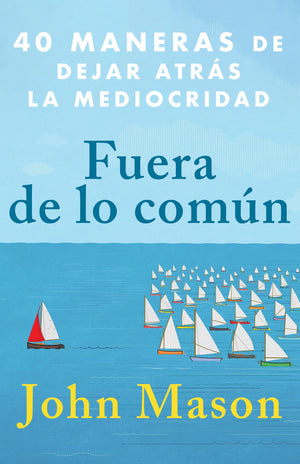 40 MANERAS DE DEJAR ATRÁS LA MEDIOCRIDAD

Fuera de lo común

John Mason